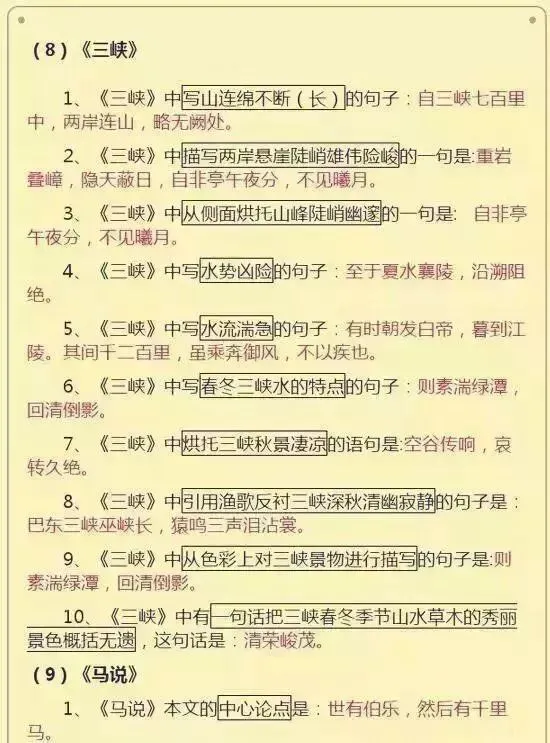 （8）《三峡》

1、《三峡》中写山连绵不断（长）的句子：自三峡七百里中，两岸连山，略无阙处。

2、《三峡》中描写两岸悬崖陡峭雄伟险峻的一句是:重岩叠嶂，隐天蔽日，自非亭午夜分，不见曦月。

3、《三峡》中从侧面烘托山峰陡峭幽邃的一句是: 自非亭午夜分，不见曦月。

4、《三峡》中写水势凶险的句子：至于夏水襄陵，沿溯阻绝。

5、《三峡》中写水流湍急的句子：有时朝发白帝，暮到江陵。其间千二百里，虽乘奔御风，不以疾也。

6、《三峡》中写春冬三峡水的特点的句子：则素湍绿潭，回清倒影。

7、《三峡》中烘托三峡秋景凄凉的语句是:空谷传响，哀转久绝。

8、《三峡》中引用渔歌反衬三峡深秋清幽寂静的句子是：巴东三峡巫峡长，猿鸣三声泪沾裳。

9、《三峡》中从色彩上对三峡景物进行描写的句子是:则素湍绿潭，回清倒影。

10、《三峡》中有一句话把三峡春冬季节山水草木的秀丽景色概括无遗，这句话是：清荣峻茂。

（9）《马说》

1、《马说》本文的中心论点是：世有伯乐，然后有千里马。